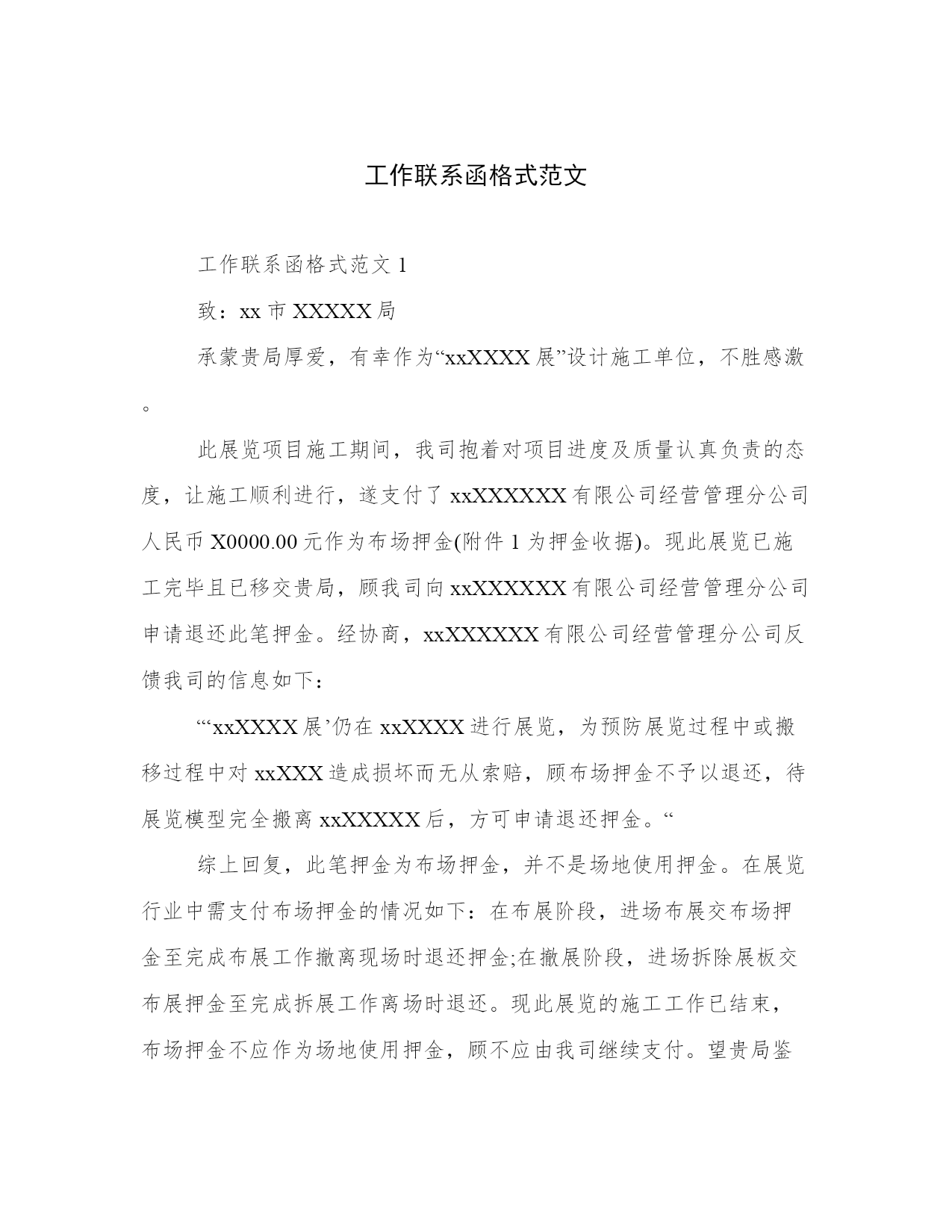 工作联系函格式范文

工作联系函格式范文 1

致：xx 市 XXXXX 局

承蒙贵局厚爱，有幸作为“xxXXXX 展”设计施工单位，不胜感激。

此展览项目施工期间，我司抱着对项目进度及质量认真负责的态度，让施工顺利进行，遂支付了 xxXXXXXX 有限公司经营管理分公司人民币 X0000.00 元作为布场押金(附件 1 为押金收据)。现此展览已施工完毕且已移交贵局，顾我司向 xxXXXXXX 有限公司经营管理分公司申请退还此笔押金。经协商，xxXXXXXX 有限公司经营管理分公司反馈我司的信息如下：

“‘xxXXXX 展’仍在 xxXXXX 进行展览，为预防展览过程中或搬移过程中对 xxXXX 造成损坏而无从索赔，顾布场押金不予以退还，待展览模型完全搬离 xxXXXXX 后，方可申请退还押金。“

综上回复，此笔押金为布场押金，并不是场地使用押金。在展览行业中需支付布场押金的情况如下：在布展阶段，进场布展交布场押金至完成布展工作撤离现场时退还押金;在撤展阶段，进场拆除展板交布展押金至完成拆展工作离场时退还。现此展览的施工工作已结束，布场押金不应作为场地使用押金，顾不应由我司继续支付。望贵局鉴